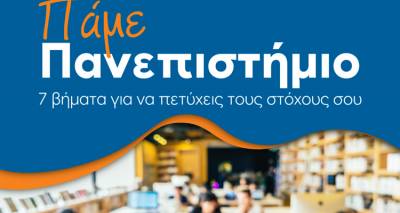 Πάμε
Πανεπιστήμιο
7 βήματα για να πετύχεις τους στόχους σου